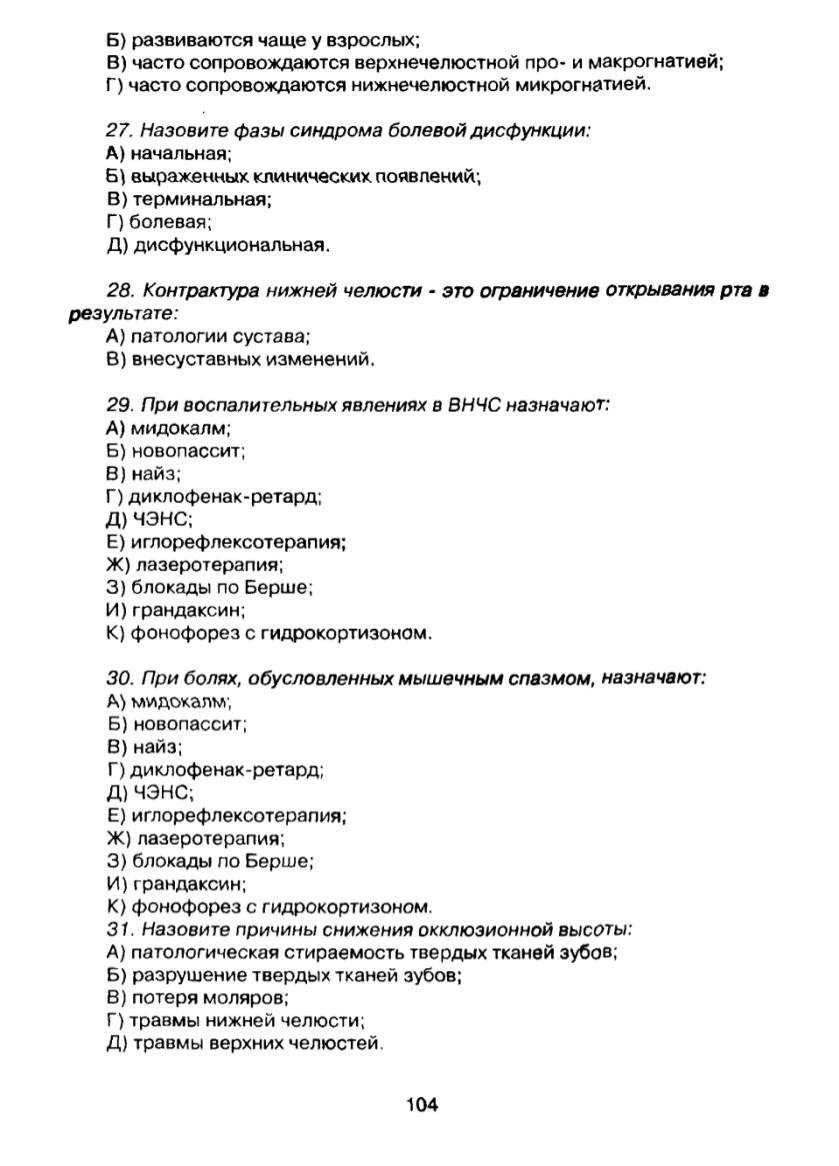 Б) развиваются чаще у взрослых;
В) часто сопровождаются верхнечелюстной про- и макрогнатией;
Г) часто сопровождаются нижнечелюстной микрогнатией.

27. Назовите фазы синдрома болевой дисфункции:
А) начальная;
Б) выраженных клинических появлений;
В) терминальная;
Г) болевая;
Д) дисфункциональная.

28. Контрактура нижней челюсти - это ограничение открывания рта в результате:
А) патологии сустава;
В) внесуставных изменений.

29. При воспалительных явлениях в ВНЧС назначают:
А) мидокалм;
Б) новопассит;
В) найз;
Г) диклофенак-ретард;
Д) ЧЭНС;
Е) иглорефлексотерапия;
Ж) лазеротерапия;
З) блокады по Берше;
И) грандаксин;
К) фонофорез с гидрокортизоном.

30. При болях, обусловленных мышечным спазмом, назначают:
А) мидокалм;
Б) новопассит;
В) найз;
Г) диклофенак-ретард;
Д) ЧЭНС;
Е) иглорефлексотерапия;
Ж) лазеротерапия;
З) блокады по Берше;
И) грандаксин;
К) фонофорез с гидрокортизоном.
31. Назовите причины снижения окклюзионной высоты:
А) патологическая стираемость твердых тканей зубов;
Б) разрушение твердых тканей зубов;
В) потеря моляров;
Г) травмы нижней челюсти;
Д) травмы верхних челюстей.

104